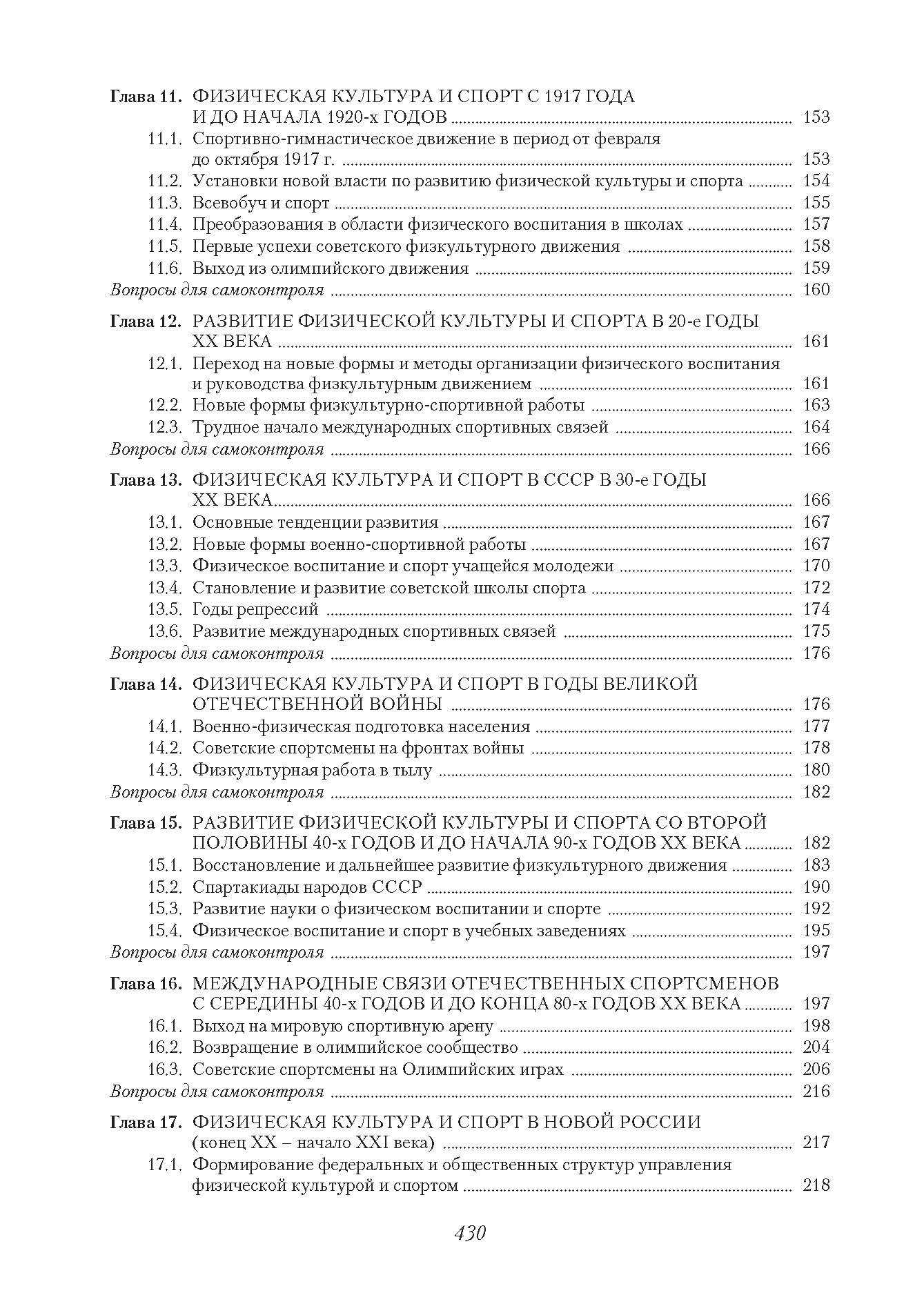 Глава 11. ФИЗИЧЕСКАЯ КУЛЬТУРА И СПОРТ С 1917 ГОДА И ДО НАЧАЛА 1920-х ГОДОВ ........ 153
11.1. Спортивно-гимнастическое движение в период от февраля до октября 1917 г. ........ 153
11.2. Установки новой власти по развитию физической культуры и спорта ........ 154
11.3. Всевобуч и спорт ........ 155
11.4. Преобразования в области физического воспитания в школах ........ 157
11.5. Первые успехи советского физкультурного движения ........ 158
11.6. Выход из олимпийского движения ........ 159
Вопросы для самоконтроля ........ 160

Глава 12. РАЗВИТИЕ ФИЗИЧЕСКОЙ КУЛЬТУРЫ И СПОРТА В 20-е ГОДЫ XX ВЕКА ........ 161
12.1. Переход на новые формы и методы организации физического воспитания и руководства физкультурным движением ........ 161
12.2. Новые формы физкультурно-спортивной работы ........ 163
12.3. Трудное начало международных спортивных связей ........ 164
Вопросы для самоконтроля ........ 166

Глава 13. ФИЗИЧЕСКАЯ КУЛЬТУРА И СПОРТ В СССР В 30-е ГОДЫ XX ВЕКА ........ 166
13.1. Основные тенденции развития ........ 167
13.2. Новые формы военно-спортивной работы ........ 167
13.3. Физическое воспитание и спорт учащейся молодежи ........ 170
13.4. Становление и развитие советской школы спорта ........ 172
13.5. Годы репрессий ........ 174
13.6. Развитие международных спортивных связей ........ 175
Вопросы для самоконтроля ........ 176

Глава 14. ФИЗИЧЕСКАЯ КУЛЬТУРА И СПОРТ В ГОДЫ ВЕЛИКОЙ ОТЕЧЕСТВЕННОЙ ВОЙНЫ ........ 176
14.1. Военно-физическая подготовка населения ........ 177
14.2. Советские спортсмены на фронтах войны ........ 178
14.3. Физкультурная работа в тылу ........ 180
Вопросы для самоконтроля ........ 182

Глава 15. РАЗВИТИЕ ФИЗИЧЕСКОЙ КУЛЬТУРЫ И СПОРТА СО ВТОРОЙ ПОЛОВИНЫ 40-х ГОДОВ И ДО НАЧАЛА 90-х ГОДОВ XX ВЕКА ........ 182
15.1. Восстановление и дальнейшее развитие физкультурного движения ........ 183
15.2. Спартакиады народов СССР ........ 190
15.3. Развитие науки о физическом воспитании и спорте ........ 192
15.4. Физическое воспитание и спорт в учебных заведениях ........ 195
Вопросы для самоконтроля ........ 197

Глава 16. МЕЖДУНАРОДНЫЕ СВЯЗИ ОТЕЧЕСТВЕННЫХ СПОРТСМЕНОВ С СЕРЕДИНЫ 40-х ГОДОВ И ДО КОНЦА 80-х ГОДОВ XX ВЕКА ........ 197
16.1. Выход на мировую спортивную арену ........ 198
16.2. Возвращение в олимпийское сообщество ........ 204
16.3. Советские спортсмены на Олимпийских играх ........ 206
Вопросы для самоконтроля ........ 216

Глава 17. ФИЗИЧЕСКАЯ КУЛЬТУРА И СПОРТ В НОВОЙ РОССИИ (конец XX – начало XXI века) ........ 217
17.1. Формирование федеральных и общественных структур управления физической культурой и спортом ........ 218

430